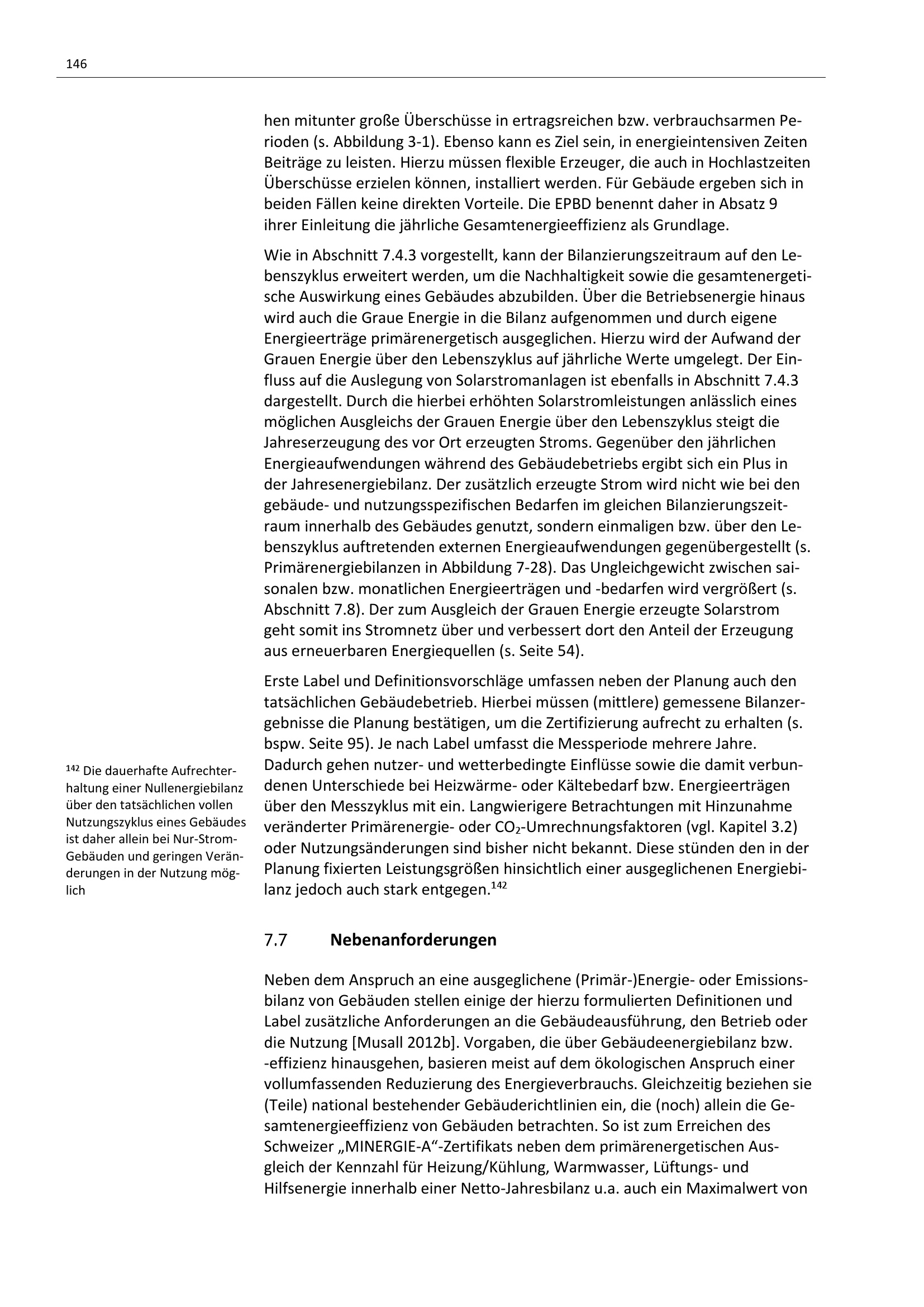 146

hen mitunter große Überschüsse in ertragsreichen bzw. verbrauchsarmen Perioden (s. Abbildung 3-1). Ebenso kann es Ziel sein, in energieintensiven Zeiten Beiträge zu leisten. Hierzu müssen flexible Erzeuger, die auch in Hochlastzeiten Überschüsse erzielen können, installiert werden. Für Gebäude ergeben sich in beiden Fällen keine direkten Vorteile. Die EPBD benennt daher in Absatz 9 ihrer Einleitung die jährliche Gesamtenergieeffizienz als Grundlage.

Wie in Abschnitt 7.4.3 vorgestellt, kann der Bilanzierungszeitraum auf den Lebenszyklus erweitert werden, um die Nachhaltigkeit sowie die gesamtenergetische Auswirkung eines Gebäudes abzubilden. Über die Betriebsenergie hinaus wird auch die Graue Energie in die Bilanz aufgenommen und durch eigene Energieerträge primärenergetisch ausgeglichen. Hierzu wird der Aufwand der Grauen Energie über den Lebenszyklus auf jährliche Werte umgelegt. Der Einfluss auf die Auslegung von Solarstromanlagen ist ebenfalls in Abschnitt 7.4.3 dargestellt. Durch die hierbei erhöhten Solarstromleistungen anlässlich eines möglichen Ausgleichs der Grauen Energie über den Lebenszyklus steigt die Jahreserzeugung des vor Ort erzeugten Stroms. Gegenüber den jährlichen Energieaufwendungen während des Gebäudebetriebs ergibt sich ein Plus in der Jahresenergiebilanz. Der zusätzlich erzeugte Strom wird nicht wie bei den gebäude- und nutzungsspezifischen Bedarfen im gleichen Bilanzierungszeitraum innerhalb des Gebäudes genutzt, sondern einmaligen bzw. über den Lebenszyklus auftretenden externen Energieaufwendungen gegenübergestellt (s. Primärenergiebilanzen in Abbildung 7-28). Das Ungleichgewicht zwischen saisonalen bzw. monatlichen Energieerträgen und -bedarfen wird vergrößert (s. Abschnitt 7.8). Der zum Ausgleich der Grauen Energie erzeugte Solarstrom geht somit ins Stromnetz über und verbessert dort den Anteil der Erzeugung aus erneuerbaren Energiequellen (s. Seite 54).

Erste Label und Definitionsvorschläge umfassen neben der Planung auch den tatsächlichen Gebäudebetrieb. Hierbei müssen (mittlere) gemessene Bilanzergebnisse die Planung bestätigen, um die Zertifizierung aufrecht zu erhalten (s. bspw. Seite 95). Je nach Label umfasst die Messperiode mehrere Jahre. Dadurch gehen nutzer- und wetterbedingte Einflüsse sowie die damit verbundenen Unterschiede bei Heizwärme- oder Kältebedarf bzw. Energieerträgen über den Messzyklus mit ein. Langwierigere Betrachtungen mit Hinzunahme veränderter Primärenergie- oder $CO_2$-Umrechnungsfaktoren (vgl. Kapitel 3.2) oder Nutzungsänderungen sind bisher nicht bekannt. Diese stünden den in der Planung fixierten Leistungsgrößen hinsichtlich einer ausgeglichenen Energiebilanz jedoch auch stark entgegen.$^{142}$

$^{142}$ Die dauerhafte Aufrechterhaltung einer Nullenergiebilanz über den tatsächlichen vollen Nutzungszyklus eines Gebäudes ist daher allein bei Nur-Strom-Gebäuden und geringen Veränderungen in der Nutzung möglich

7.7 Nebenanforderungen

Neben dem Anspruch an eine ausgeglichene (Primär-)Energie- oder Emissionsbilanz von Gebäuden stellen einige der hierzu formulierten Definitionen und Label zusätzliche Anforderungen an die Gebäudeausführung, den Betrieb oder die Nutzung [Musall 2012b]. Vorgaben, die über Gebäudeenergiebilanz bzw. -effizienz hinausgehen, basieren meist auf dem ökologischen Anspruch einer vollumfassenden Reduzierung des Energieverbrauchs. Gleichzeitig beziehen sie (Teile) national bestehender Gebäuderichtlinien ein, die (noch) allein die Gesamtenergieeffizienz von Gebäuden betrachten. So ist zum Erreichen des Schweizer „MINERGIE-A“-Zertifikats neben dem primärenergetischen Ausgleich der Kennzahl für Heizung/Kühlung, Warmwasser, Lüftungs- und Hilfsenergie innerhalb einer Netto-Jahresbilanz u.a. auch ein Maximalwert von